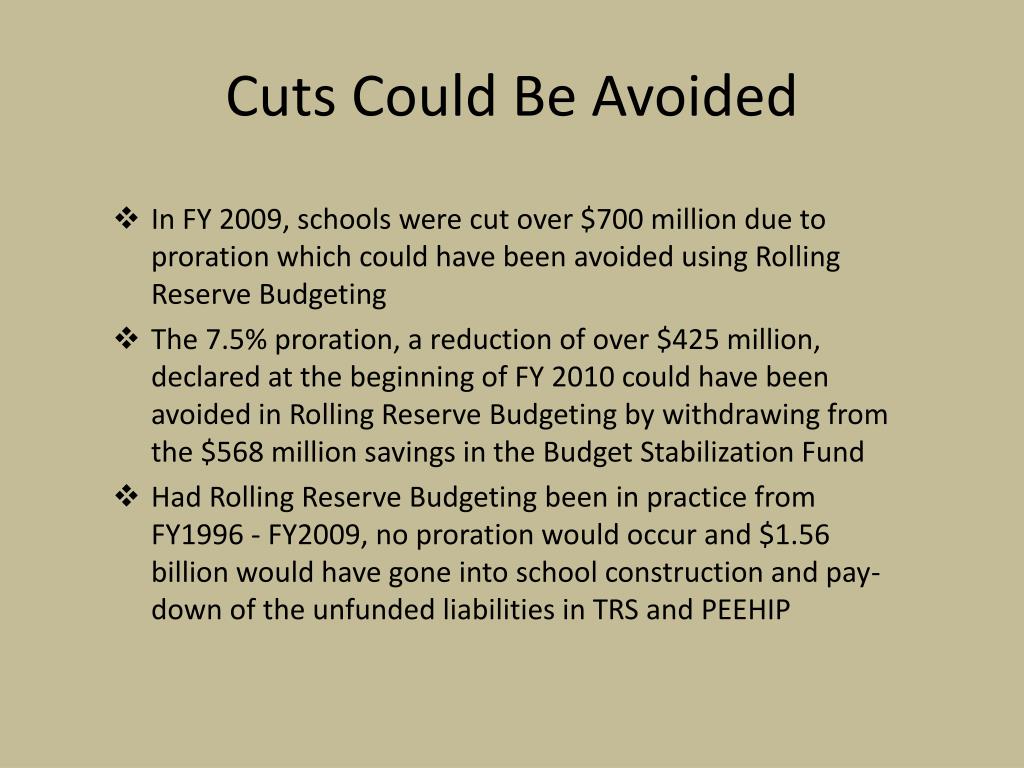 Cuts Could Be Avoided

❖ In FY 2009, schools were cut over \$700 million due to proration which could have been avoided using Rolling Reserve Budgeting

❖ The 7.5% proration, a reduction of over \$425 million, declared at the beginning of FY 2010 could have been avoided in Rolling Reserve Budgeting by withdrawing from the \$568 million savings in the Budget Stabilization Fund

❖ Had Rolling Reserve Budgeting been in practice from FY1996 - FY2009, no proration would occur and \$1.56 billion would have gone into school construction and pay-down of the unfunded liabilities in TRS and PEEHIP